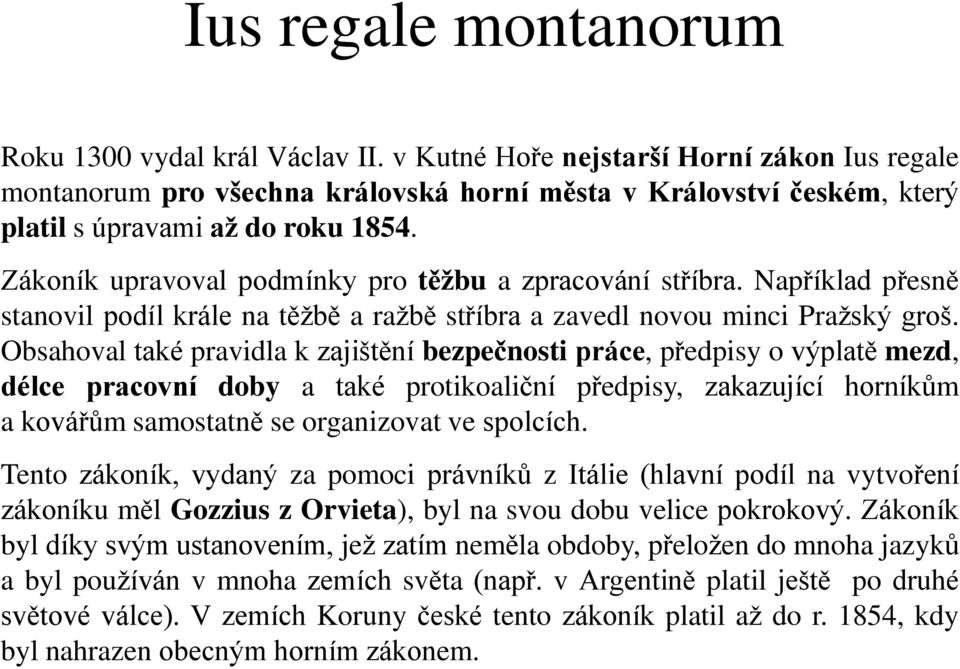 Ius regale montanorum

Roku 1300 vydal král Václav II. v Kutné Hoře nejstarší Horní zákon Ius regale montanorum pro všechna královská horní města v Království českém, který platil s úpravami až do roku 1854.

Zákoník upravoval podmínky pro těžbu a zpracování stříbra. Například přesně stanovil podíl krále na těžbě a ražbě stříbra a zavedl novou minci Pražský groš. Obsahoval také pravidla k zajištění bezpečnosti práce, předpisy o výplatě mezd, délce pracovní doby a také protikoaliční předpisy, zakazující horníkům a kovářům samostatně se organizovat ve spolcích.

Tento zákoník, vydaný za pomoci právníků z Itálie (hlavní podíl na vytvoření zákoníku měl Gozzius z Orvieta), byl na svou dobu velice pokrokový. Zákoník byl díky svým ustanovením, jež zatím neměla obdoby, přeložen do mnoha jazyků a byl používán v mnoha zemích světa (např. v Argentině platil ještě po druhé světové válce). V zemích Koruny české tento zákoník platil až do r. 1854, kdy byl nahrazen obecným horním zákonem.